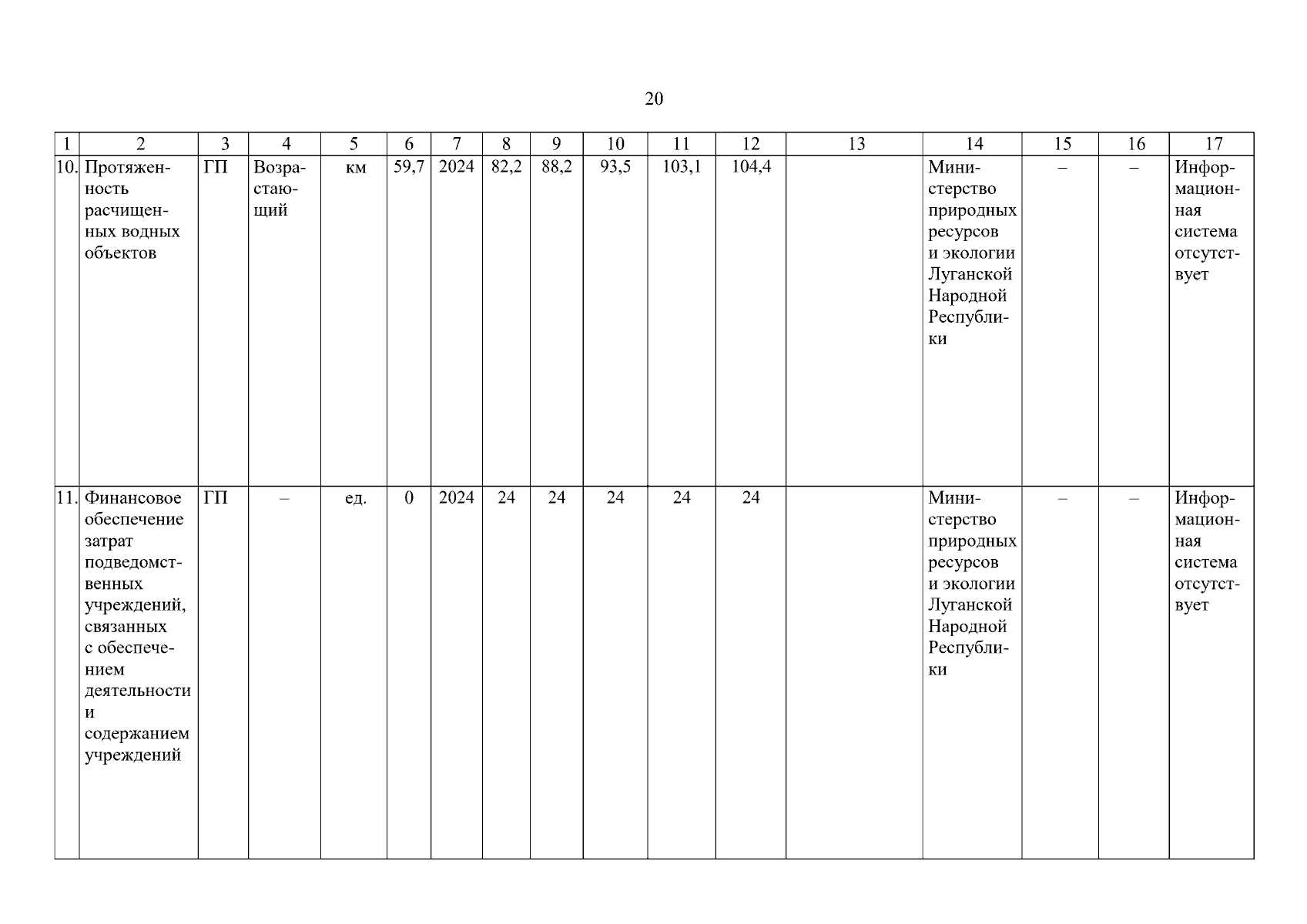 20

| 1 | 2 | 3 | 4 | 5 | 6 | 7 | 8 | 9 | 10 | 11 | 12 | 13 | 14 | 15 | 16 | 17 |
|---|---|---|---|---|---|---|---|---|---|---|---|---|---|---|---|---|
| 10. | Протяженность расчищенных водных объектов | ГП | Возрастающий | км | 59,7 | 2024 | 82,2 | 88,2 | 93,5 | 103,1 | 104,4 | | Министерство природных ресурсов и экологии Луганской Народной Республики | – | – | Информационная система отсутствует |
| 11. | Финансовое обеспечение затрат подведомственных учреждений, связанных с обеспечением деятельности и содержанием учреждений | ГП | – | ед. | 0 | 2024 | 24 | 24 | 24 | 24 | 24 | | Министерство природных ресурсов и экологии Луганской Народной Республики | – | – | Информационная система отсутствует |